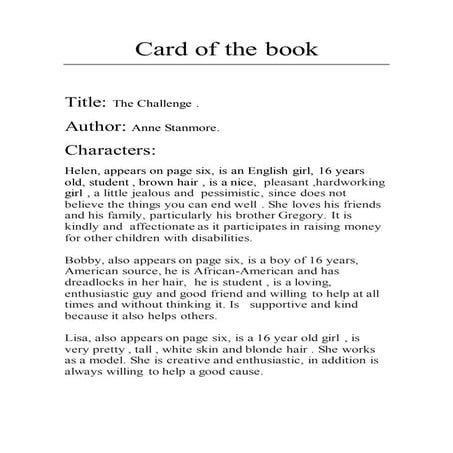 Card of the book

Title: The Challenge .

Author: Anne Stanmore.

Characters:

Helen, appears on page six, is an English girl, 16 years old, student , brown hair , is a nice, pleasant ,hardworking girl , a little jealous and pessimistic, since does not believe the things you can end well . She loves his friends and his family, particularly his brother Gregory. It is kindly and affectionate as it participates in raising money for other children with disabilities.

Bobby, also appears on page six, is a boy of 16 years, American source, he is African-American and has dreadlocks in her hair, he is student , is a loving, enthusiastic guy and good friend and willing to help at all times and without thinking it. Is supportive and kind because it also helps others.

Lisa, also appears on page six, is a 16 year old girl , is very pretty , tall , white skin and blonde hair . She works as a model. She is creative and enthusiastic, in addition is always willing to help a good cause.